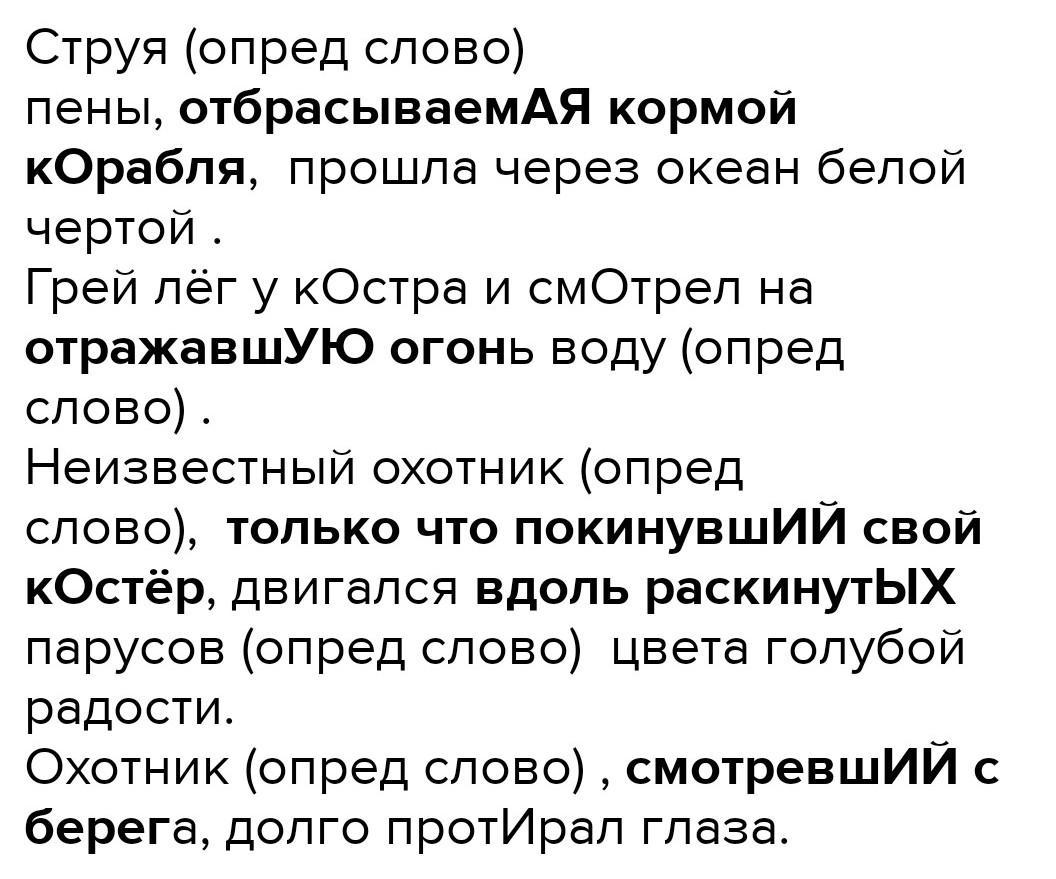 Струя (опред слово) пены, отбрасываемАЯ кормой кОрабля, прошла через океан белой чертой .
Грей лёг у кОстра и смОтрел на отражавшУЮ огонь воду (опред слово) .
Неизвестный охотник (опред слово), только что покинувшИЙ свой кОстёр, двигался вдоль раскинутЫХ парусов (опред слово) цвета голубой радости.
Охотник (опред слово) , смотревшИЙ с берега, долго протИрал глаза.